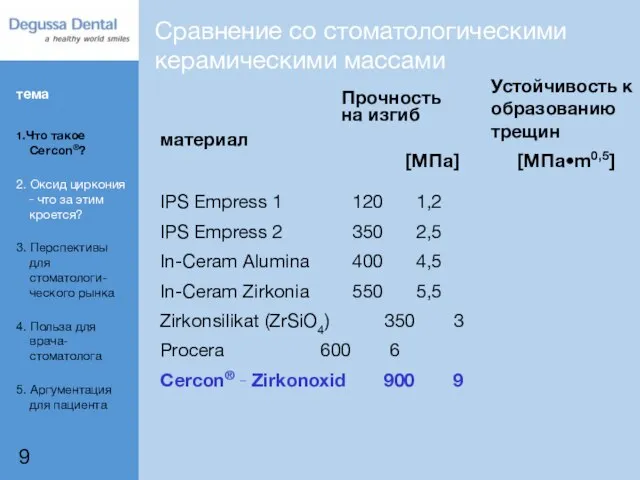 Degussa Dental
a healthy world smiles

тема

1.Что такое Cercon®?

2. Оксид циркония - что за этим кроется?

3. Перспективы для стоматологического рынка

4. Польза для врача-стоматолога

5. Аргументация для пациента

9

Сравнение со стоматологическими керамическими массами

| материал | Прочность на изгиб [МПа] | Устойчивость к образованию трещин [МПа•m$^{0,5}$] |
|---|---|---|
| IPS Empress 1 | 120 | 1,2 |
| IPS Empress 2 | 350 | 2,5 |
| In-Ceram Alumina | 400 | 4,5 |
| In-Ceram Zirkonia | 550 | 5,5 |
| Zirkonsilikat ($ZrSiO_4$) | 350 | 3 |
| Procera | 600 | 6 |
| Cercon® - Zirkonoxid | 900 | 9 |